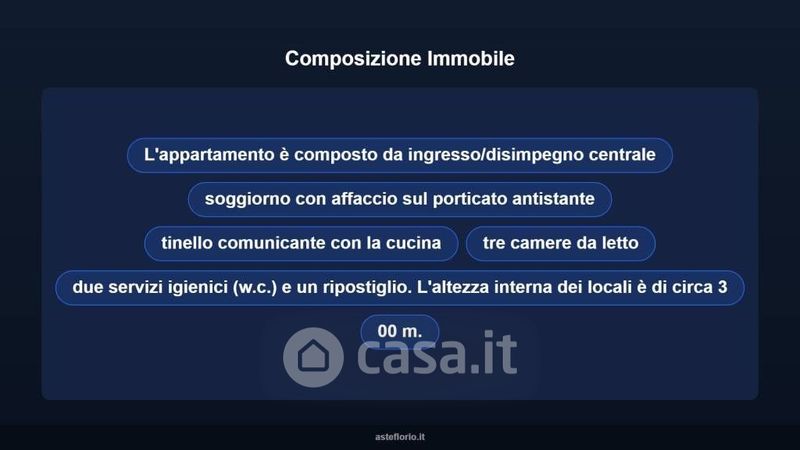 Composizione Immobile

L'appartamento è composto da ingresso/disimpegno centrale

soggiorno con affaccio sul porticato antistante

tinello comunicante con la cucina

tre camere da letto

due servizi igienici (w.c.) e un ripostiglio. L'altezza interna dei locali è di circa 3

00 m.

casa.it

asteflorio.it